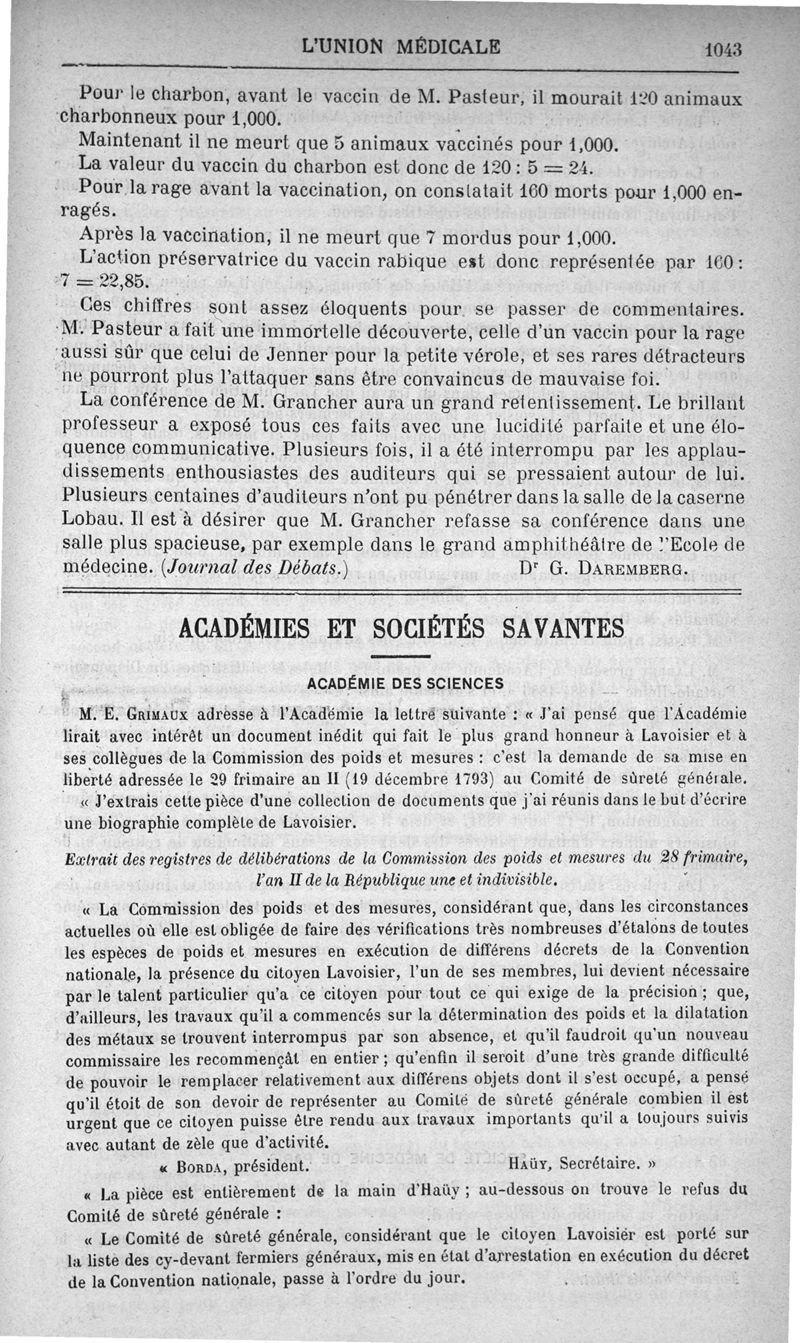 L'UNION MÉDICALE 1043

Pour le charbon, avant le vaccin de M. Pasteur, il mourait 120 animaux charbonneux pour 1,000.

Maintenant il ne meurt que 5 animaux vaccinés pour 1,000.

La valeur du vaccin du charbon est donc de 120 : 5 = 24.

Pour la rage avant la vaccination, on constatait 160 morts pour 1,000 enragés.

Après la vaccination, il ne meurt que 7 mordus pour 1,000.

L'action préservatrice du vaccin rabique est donc représentée par 160 : 7 = 22,85.

Ces chiffres sont assez éloquents pour se passer de commentaires. M. Pasteur a fait une immortelle découverte, celle d'un vaccin pour la rage aussi sûr que celui de Jenner pour la petite vérole, et ses rares détracteurs ne pourront plus l'attaquer sans être convaincus de mauvaise foi.

La conférence de M. Grancher aura un grand retentissement. Le brillant professeur a exposé tous ces faits avec une lucidité parfaite et une éloquence communicative. Plusieurs fois, il a été interrompu par les applaudissements enthousiastes des auditeurs qui se pressaient autour de lui. Plusieurs centaines d'auditeurs n'ont pu pénétrer dans la salle de la caserne Lobau. Il est à désirer que M. Grancher refasse sa conférence dans une salle plus spacieuse, par exemple dans le grand amphithéâtre de l'Ecole de médecine. (Journal des Débats.) Dr G. DAREMBERG.

ACADÉMIES ET SOCIÉTÉS SAVANTES

ACADÉMIE DES SCIENCES

M. E. GRIMAUX adresse à l'Académie la lettre suivante : « J'ai pensé que l'Académie lirait avec intérêt un document inédit qui fait le plus grand honneur à Lavoisier et à ses collègues de la Commission des poids et mesures : c'est la demande de sa mise en liberté adressée le 29 frimaire an II (19 décembre 1793) au Comité de sûreté générale.

« J'extrais cette pièce d'une collection de documents que j'ai réunis dans le but d'écrire une biographie complète de Lavoisier.

Extrait des registres de délibérations de la Commission des poids et mesures du 28 frimaire, l'an II de la République une et indivisible.

« La Commission des poids et des mesures, considérant que, dans les circonstances actuelles où elle est obligée de faire des vérifications très nombreuses d'étalons de toutes les espèces de poids et mesures en exécution de différens décrets de la Convention nationale, la présence du citoyen Lavoisier, l'un de ses membres, lui devient nécessaire par le talent particulier qu'a ce citoyen pour tout ce qui exige de la précision ; que, d'ailleurs, les travaux qu'il a commencés sur la détermination des poids et la dilatation des métaux se trouvent interrompus par son absence, et qu'il faudroit qu'un nouveau commissaire les recommençât en entier ; qu'enfin il seroit d'une très grande difficulté de pouvoir le remplacer relativement aux différens objets dont il s'est occupé, a pensé qu'il étoit de son devoir de représenter au Comité de sûreté générale combien il est urgent que ce citoyen puisse être rendu aux travaux importants qu'il a toujours suivis avec autant de zèle que d'activité.

« BORDA, président. HAÜY, Secrétaire. »

« La pièce est entièrement de la main d'Haüy ; au-dessous on trouve le refus du Comité de sûreté générale :

« Le Comité de sûreté générale, considérant que le citoyen Lavoisier est porté sur la liste des cy-devant fermiers généraux, mis en état d'arrestation en exécution du décret de la Convention nationale, passe à l'ordre du jour.